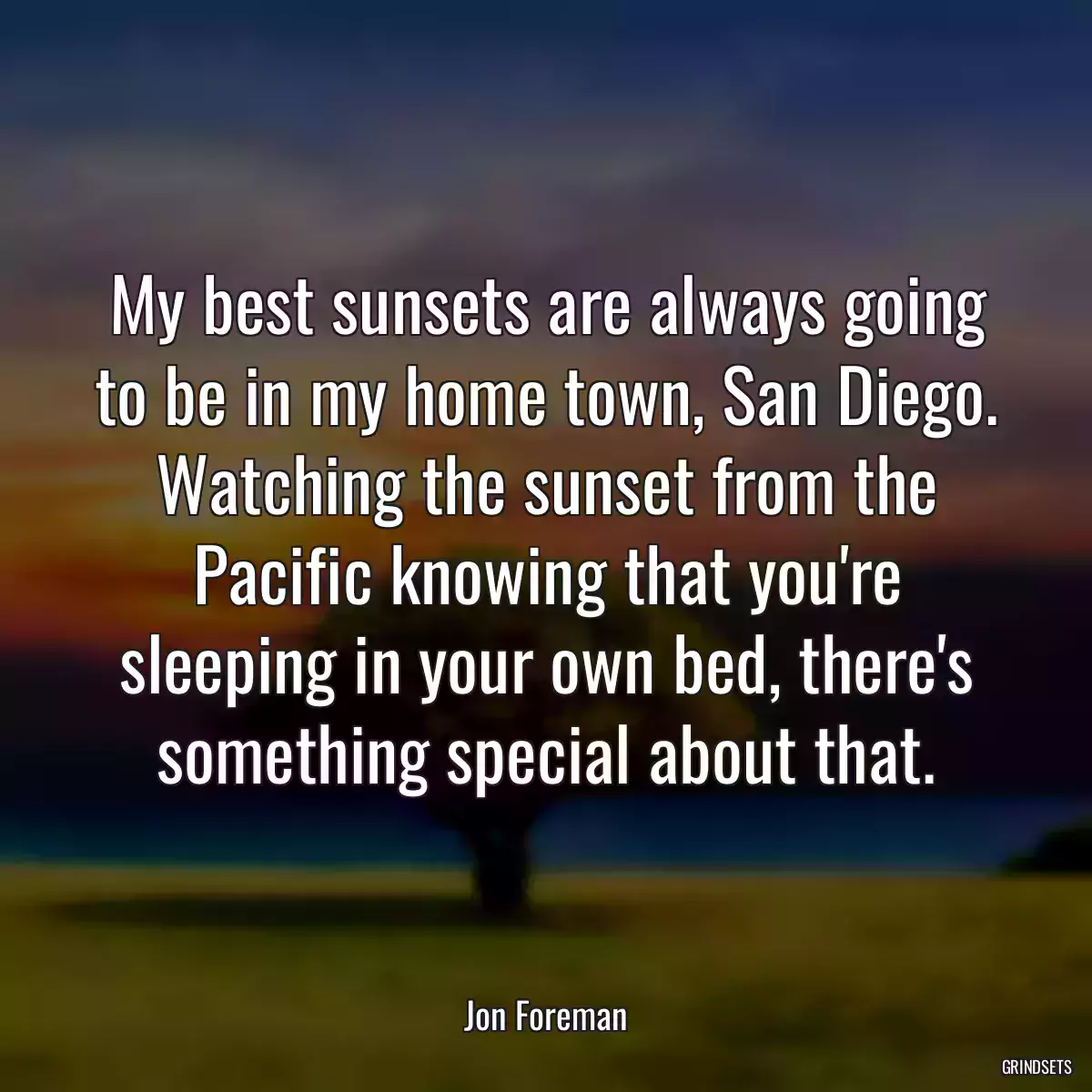 My best sunsets are always going to be in my home town, San Diego. Watching the sunset from the Pacific knowing that you're sleeping in your own bed, there's something special about that.

Jon Foreman

GRINDSETS